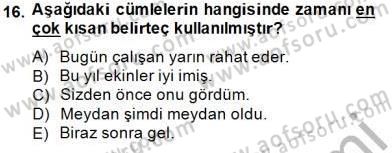 16. Aşağıdaki cümlelerin hangisinde zamanı en çok kısan belirteç kullanılmıştır?

A) Bugün çalışan yarın rahat eder.
B) Bu yıl ekinler iyi imiş.
C) Sizden önce onu gördüm.
D) Meydan şimdi meydan oldu.
E) Biraz sonra gel.

www.aofsoru.com